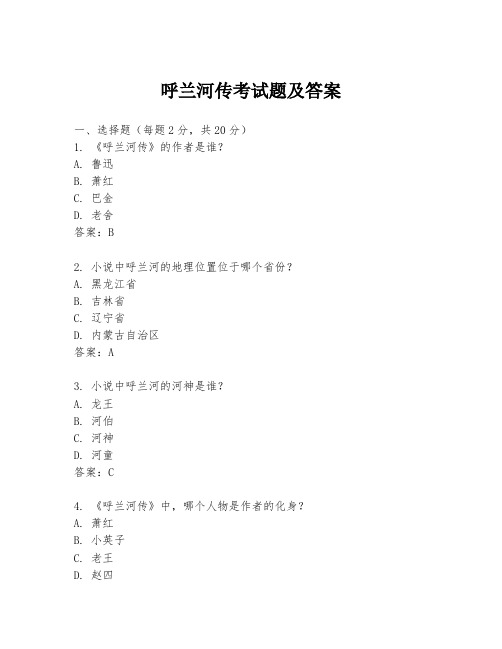 呼兰河传考试题及答案

一、选择题（每题2分，共20分）
1. 《呼兰河传》的作者是谁？
A. 鲁迅
B. 萧红
C. 巴金
D. 老舍
答案：B

2. 小说中呼兰河的地理位置位于哪个省份？
A. 黑龙江省
B. 吉林省
C. 辽宁省
D. 内蒙古自治区
答案：A

3. 小说中呼兰河的河神是谁？
A. 龙王
B. 河伯
C. 河神
D. 河童
答案：C

4. 《呼兰河传》中，哪个人物是作者的化身？
A. 萧红
B. 小英子
C. 老王
D. 赵四